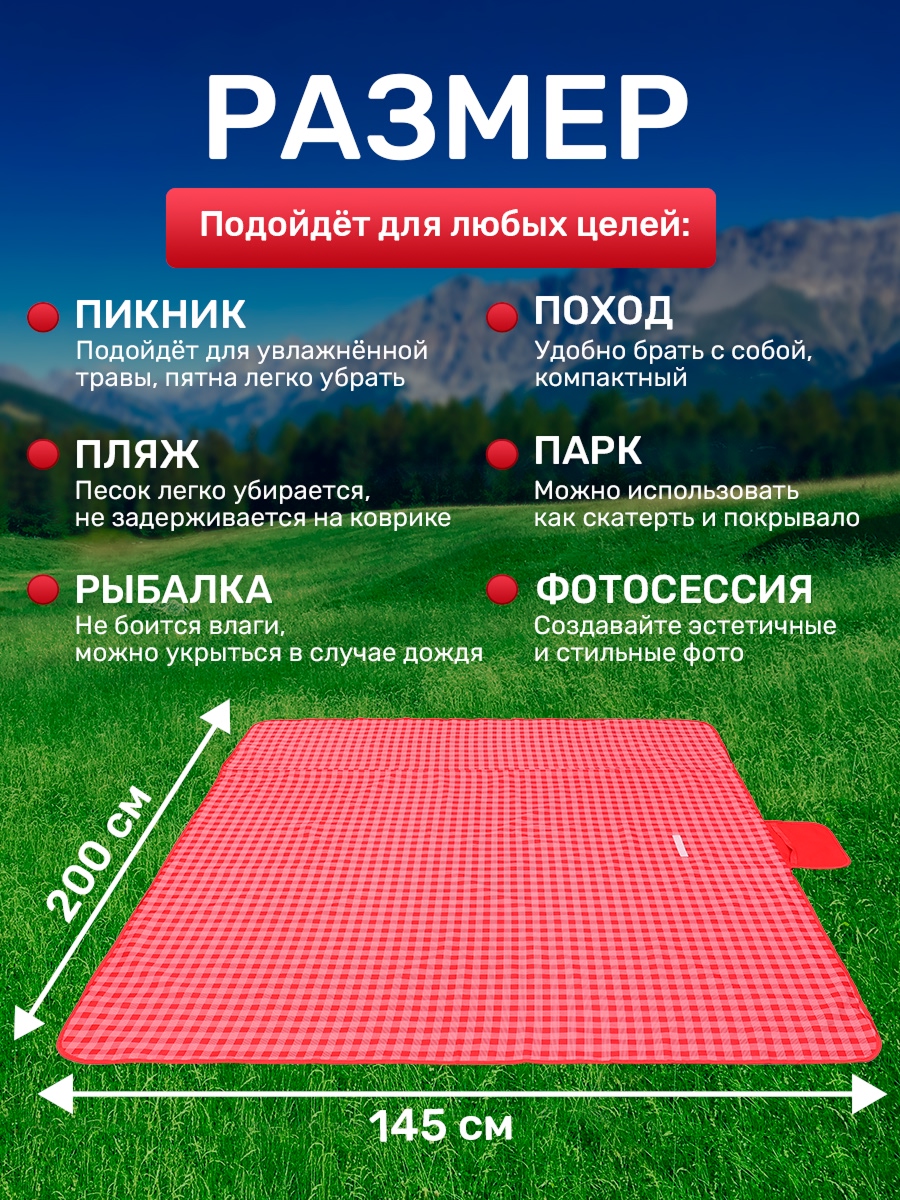 РАЗМЕР

Подойдёт для любых целей:

ПИКНИК
Подойдёт для увлажнённой травы, пятна легко убрать

ПЛЯЖ
Песок легко убирается, не задерживается на коврике

РЫБАЛКА
Не боится влаги, можно укрыться в случае дождя

ПОХОД
Удобно брать с собой, компактный

ПАРК
Можно использовать как скатерть и покрывало

ФОТОСЕССИЯ
Создавайте эстетичные и стильные фото

200 см

145 см